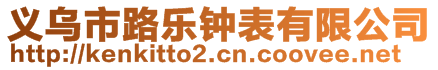 义乌市路乐钟表有限公司
http://kenkitto2.cn.coovee.net